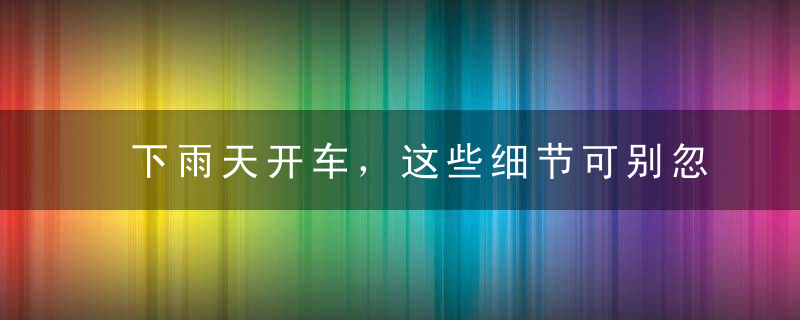 下雨天开车，这些细节可别忽